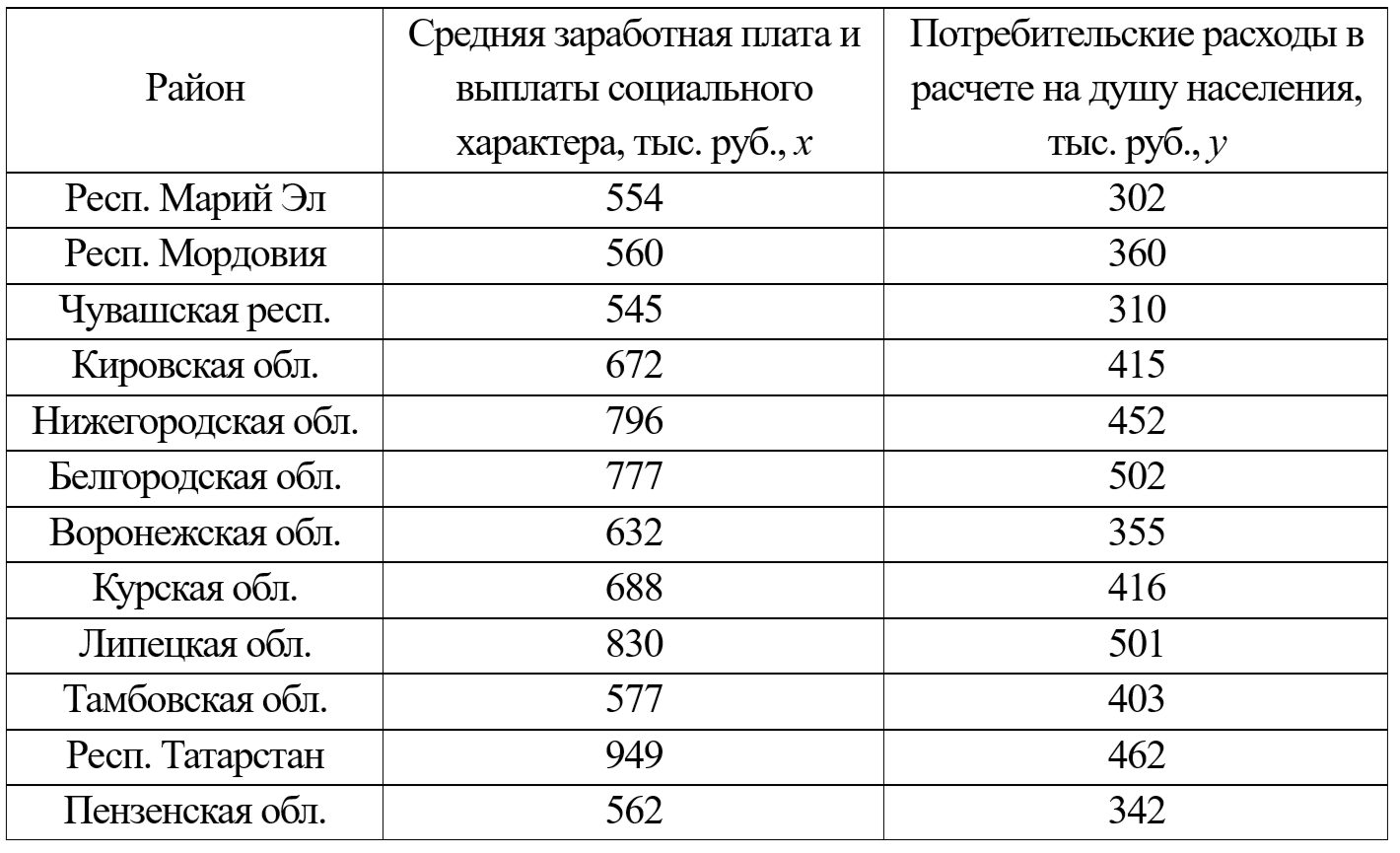 | Район | Средняя заработная плата и выплаты социального характера, тыс. руб., $x$ | Потребительские расходы в расчете на душу населения, тыс. руб., $y$ |
|---|---|---|
| Респ. Марий Эл | 554 | 302 |
| Респ. Мордовия | 560 | 360 |
| Чувашская респ. | 545 | 310 |
| Кировская обл. | 672 | 415 |
| Нижегородская обл. | 796 | 452 |
| Белгородская обл. | 777 | 502 |
| Воронежская обл. | 632 | 355 |
| Курская обл. | 688 | 416 |
| Липецкая обл. | 830 | 501 |
| Тамбовская обл. | 577 | 403 |
| Респ. Татарстан | 949 | 462 |
| Пензенская обл. | 562 | 342 |